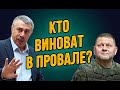 КТО ВИНОВАТ В ПРОВАЛЕ?